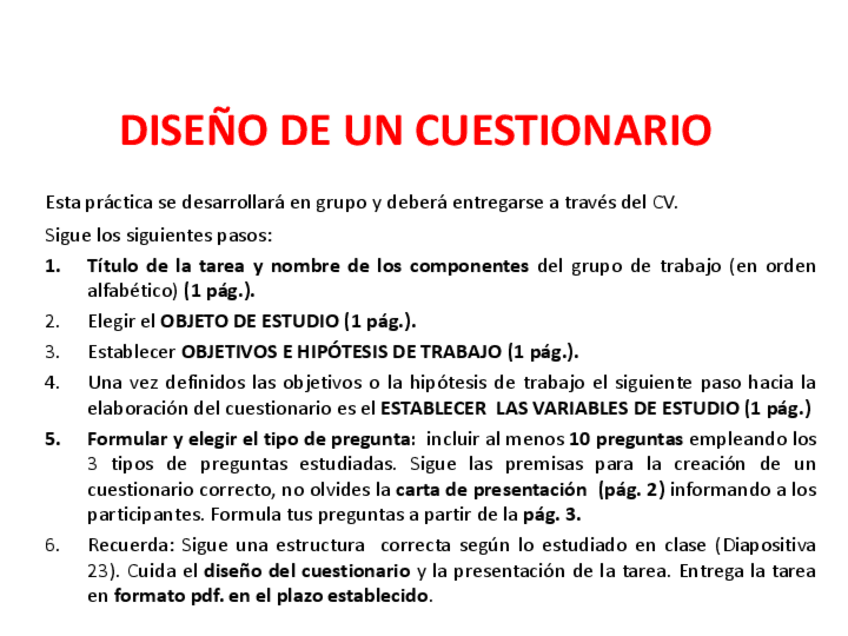 DISEÑO DE UN CUESTIONARIO

Esta práctica se desarrollará en grupo y deberá entregarse a través del CV.

Sigue los siguientes pasos:

1. Título de la tarea y nombre de los componentes del grupo de trabajo (en orden alfabético) (1 pág.).
2. Elegir el OBJETO DE ESTUDIO (1 pág.).
3. Establecer OBJETIVOS E HIPÓTESIS DE TRABAJO (1 pág.).
4. Una vez definidos las objetivos o la hipótesis de trabajo el siguiente paso hacia la elaboración del cuestionario es el ESTABLECER LAS VARIABLES DE ESTUDIO (1 pág.)
5. Formular y elegir el tipo de pregunta: incluir al menos 10 preguntas empleando los 3 tipos de preguntas estudiadas. Sigue las premisas para la creación de un cuestionario correcto, no olvides la carta de presentación (pág. 2) informando a los participantes. Formula tus preguntas a partir de la pág. 3.
6. Recuerda: Sigue una estructura correcta según lo estudiado en clase (Diapositiva 23). Cuida el diseño del cuestionario y la presentación de la tarea. Entrega la tarea en formato pdf. en el plazo establecido.